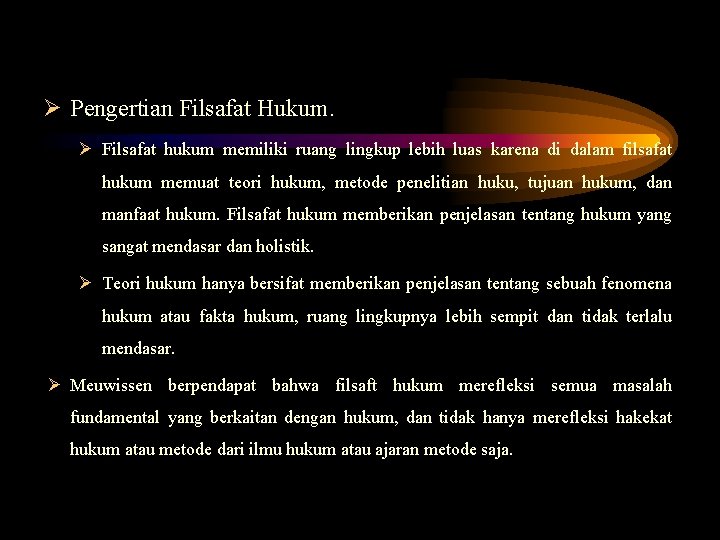 ➢ Pengertian Filsafat Hukum.

➢ Filsafat hukum memiliki ruang lingkup lebih luas karena di dalam filsafat hukum memuat teori hukum, metode penelitian huku, tujuan hukum, dan manfaat hukum. Filsafat hukum memberikan penjelasan tentang hukum yang sangat mendasar dan holistik.

➢ Teori hukum hanya bersifat memberikan penjelasan tentang sebuah fenomena hukum atau fakta hukum, ruang lingkupnya lebih sempit dan tidak terlalu mendasar.

➢ Meuwissen berpendapat bahwa filsaft hukum merefleksi semua masalah fundamental yang berkaitan dengan hukum, dan tidak hanya merefleksi hakekat hukum atau metode dari ilmu hukum atau ajaran metode saja.